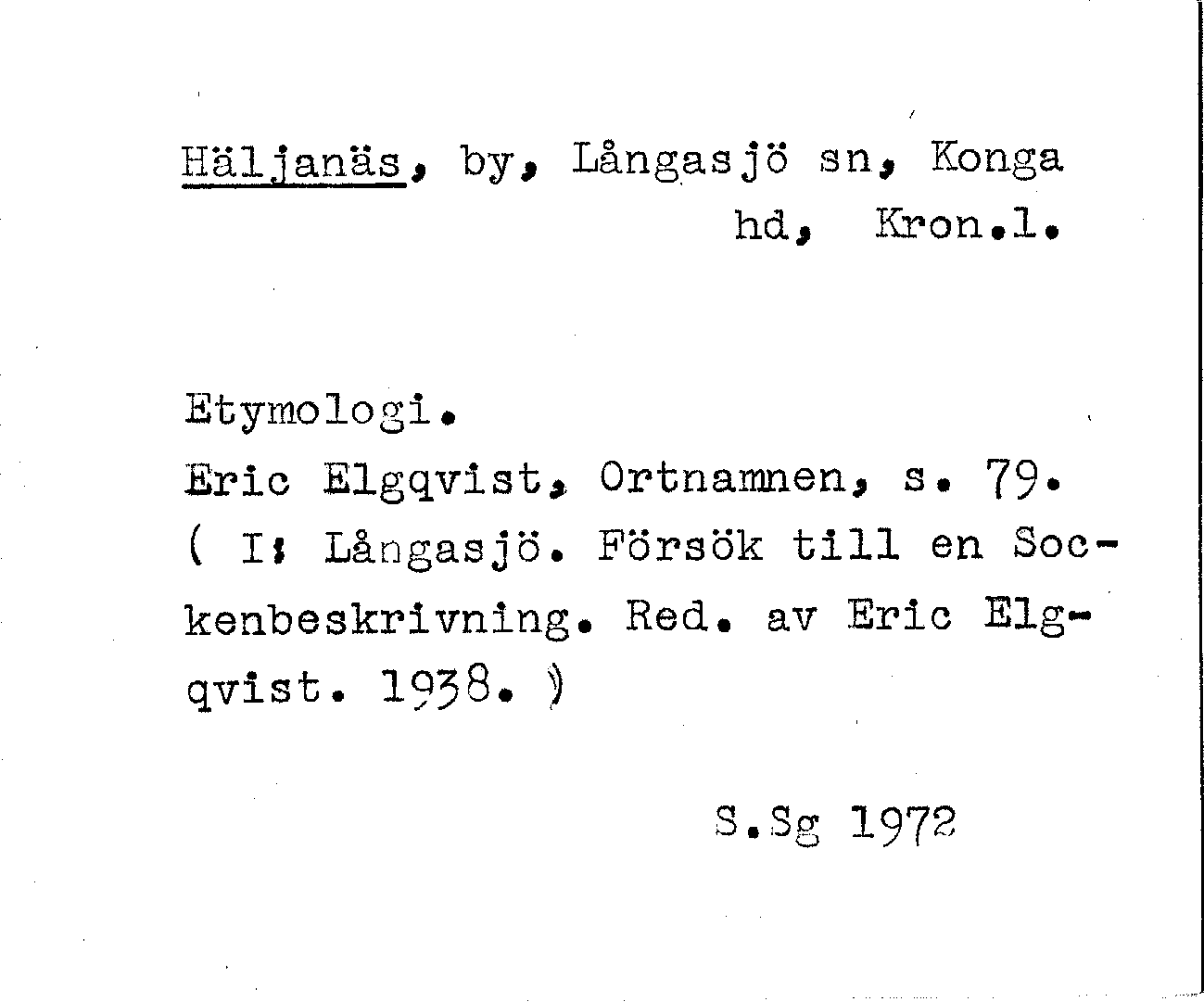 Häljanäs, by, Långasjö sn, Konga hd, Kron.l.

Etymologi.
Eric Elgqvist, Ortnamnen, s. 79.
( I: Långasjö. Försök till en Sockenbeskrivning. Red. av Eric Elgqvist. 1938. )

S.Sg 1972